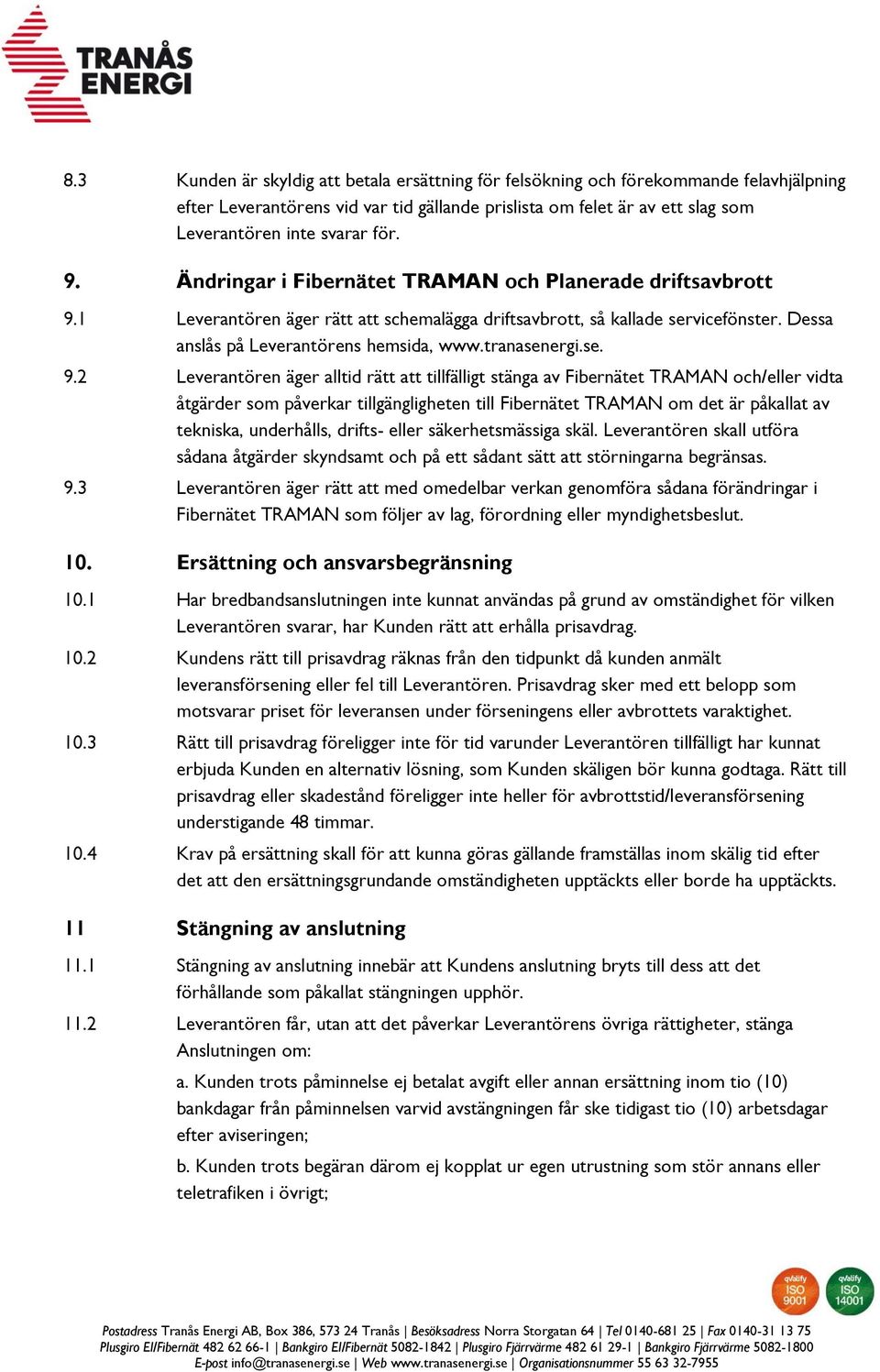 TRANÅS ENERGI

8.3 Kunden är skyldig att betala ersättning för felsökning och förekommande felavhjälpning efter Leverantörens vid var tid gällande prislista om felet är av ett slag som Leverantören inte svarar för.

9. Ändringar i Fibernätet TRAMAN och Planerade driftsavbrott

9.1 Leverantören äger rätt att schemalägga driftsavbrott, så kallade servicefönster. Dessa anslås på Leverantörens hemsida, www.tranasenergi.se.

9.2 Leverantören äger alltid rätt att tillfälligt stänga av Fibernätet TRAMAN och/eller vidta åtgärder som påverkar tillgängligheten till Fibernätet TRAMAN om det är påkallat av tekniska, underhålls, drifts- eller säkerhetsmässiga skäl. Leverantören skall utföra sådana åtgärder skyndsamt och på ett sådant sätt att störningarna begränsas.

9.3 Leverantören äger rätt att med omedelbar verkan genomföra sådana förändringar i Fibernätet TRAMAN som följer av lag, förordning eller myndighetsbeslut.

10. Ersättning och ansvarsbegränsning

10.1 Har bredbandsanslutningen inte kunnat användas på grund av omständighet för vilken Leverantören svarar, har Kunden rätt att erhålla prisavdrag.

10.2 Kundens rätt till prisavdrag räknas från den tidpunkt då kunden anmält leveransförsening eller fel till Leverantören. Prisavdrag sker med ett belopp som motsvarar priset för leveransen under förseningens eller avbrottets varaktighet.

10.3 Rätt till prisavdrag föreligger inte för tid varunder Leverantören tillfälligt har kunnat erbjuda Kunden en alternativ lösning, som Kunden skäligen bör kunna godtaga. Rätt till prisavdrag eller skadestånd föreligger inte heller för avbrottstid/leveransförsening understigande 48 timmar.

10.4 Krav på ersättning skall för att kunna göras gällande framställas inom skälig tid efter det att den ersättningsgrundande omständigheten upptäckts eller borde ha upptäckts.

11 Stängning av anslutning

11.1 Stängning av anslutning innebär att Kundens anslutning bryts till dess att det förhållande som påkallat stängningen upphör.

11.2 Leverantören får, utan att det påverkar Leverantörens övriga rättigheter, stänga Anslutningen om:

a. Kunden trots påminnelse ej betalat avgift eller annan ersättning inom tio (10) bankdagar från påminnelsen varvid avstängningen får ske tidigast tio (10) arbetsdagar efter aviseringen;

b. Kunden trots begäran därom ej kopplat ur egen utrustning som stör annans eller teletrafiken i övrigt;

qvalify ISO 9001 qvalify ISO 14001

Postadress Tranås Energi AB, Box 386, 573 24 Tranås | Besöksadress Norra Storgatan 64 | Tel 0140-681 25 | Fax 0140-31 13 75
Plusgiro El/Fibernät 482 62 66-1 | Bankgiro El/Fibernät 5082-1842 | Plusgiro Fjärrvärme 482 61 29-1 | Bankgiro Fjärrvärme 5082-1800
E-post info@tranasenergi.se | Web www.tranasenergi.se | Organisationsnummer 55 63 32-7955